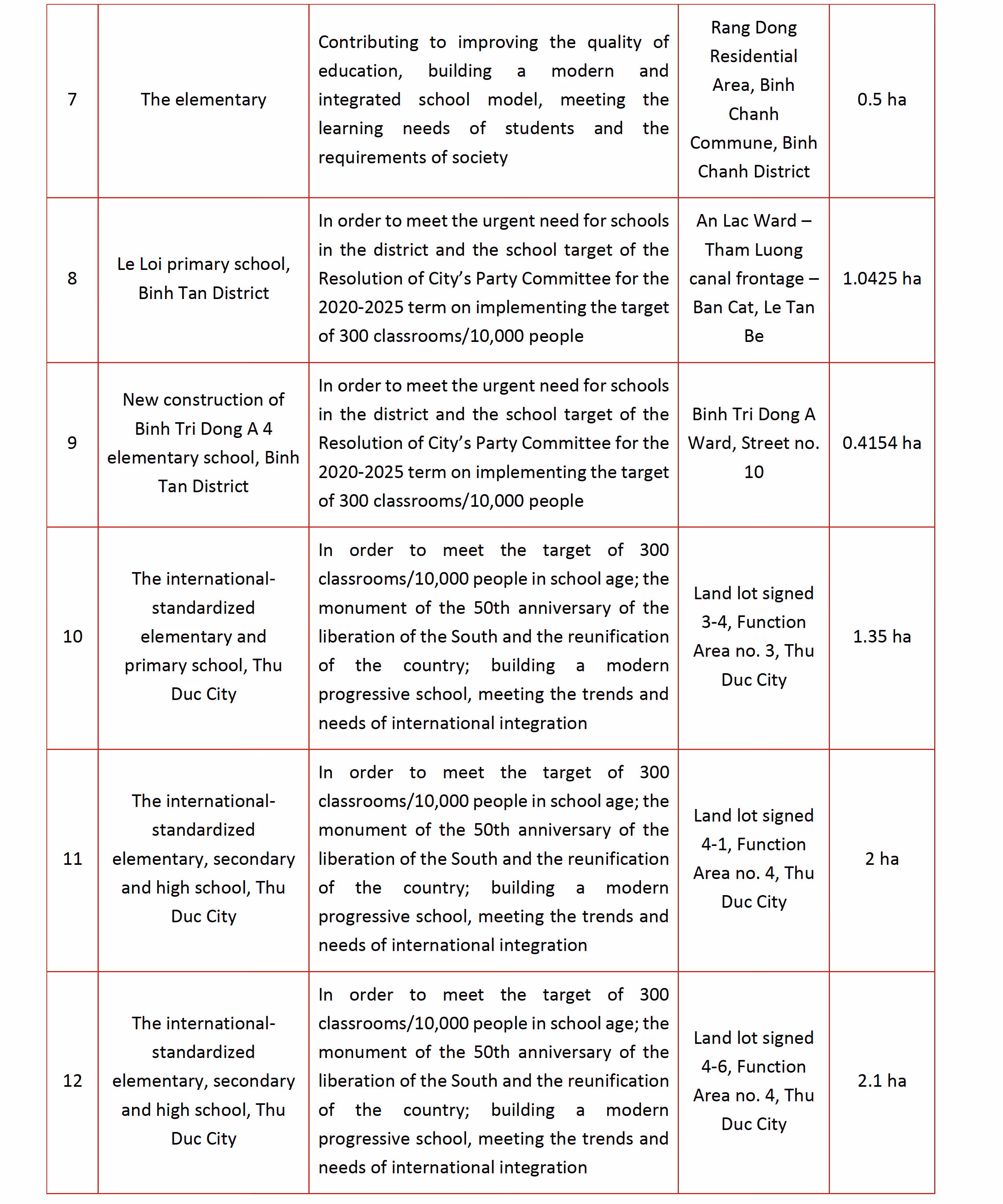 | 7 | The elementary | Contributing to improving the quality of education, building a modern and integrated school model, meeting the learning needs of students and the requirements of society | Rang Dong Residential Area, Binh Chanh Commune, Binh Chanh District | 0.5 ha |
|---|---|---|---|---|
| 8 | Le Loi primary school, Binh Tan District | In order to meet the urgent need for schools in the district and the school target of the Resolution of City's Party Committee for the 2020-2025 term on implementing the target of 300 classrooms/10,000 people | An Lac Ward – Tham Luong canal frontage – Ban Cat, Le Tan Be | 1.0425 ha |
| 9 | New construction of Binh Tri Dong A 4 elementary school, Binh Tan District | In order to meet the urgent need for schools in the district and the school target of the Resolution of City's Party Committee for the 2020-2025 term on implementing the target of 300 classrooms/10,000 people | Binh Tri Dong A Ward, Street no. 10 | 0.4154 ha |
| 10 | The international-standardized elementary and primary school, Thu Duc City | In order to meet the target of 300 classrooms/10,000 people in school age; the monument of the 50th anniversary of the liberation of the South and the reunification of the country; building a modern progressive school, meeting the trends and needs of international integration | Land lot signed 3-4, Function Area no. 3, Thu Duc City | 1.35 ha |
| 11 | The international-standardized elementary, secondary and high school, Thu Duc City | In order to meet the target of 300 classrooms/10,000 people in school age; the monument of the 50th anniversary of the liberation of the South and the reunification of the country; building a modern progressive school, meeting the trends and needs of international integration | Land lot signed 4-1, Function Area no. 4, Thu Duc City | 2 ha |
| 12 | The international-standardized elementary, secondary and high school, Thu Duc City | In order to meet the target of 300 classrooms/10,000 people in school age; the monument of the 50th anniversary of the liberation of the South and the reunification of the country; building a modern progressive school, meeting the trends and needs of international integration | Land lot signed 4-6, Function Area no. 4, Thu Duc City | 2.1 ha |